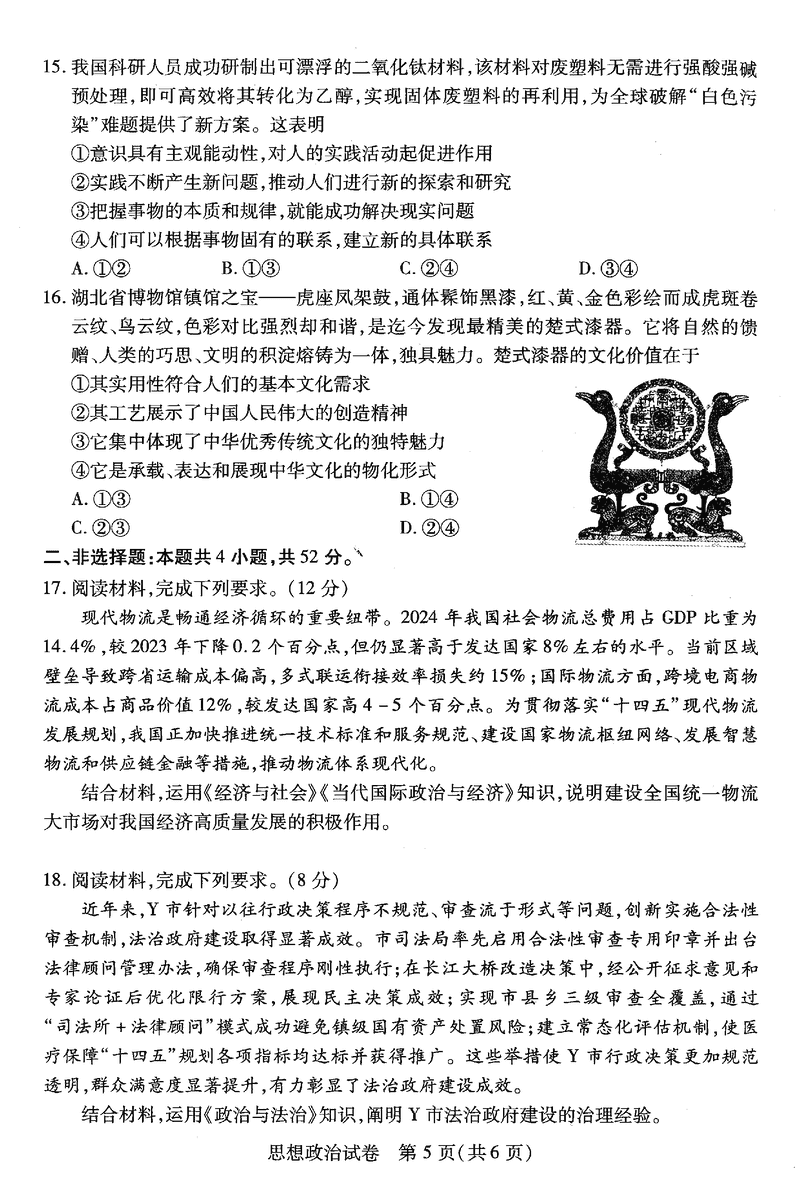 15. 我国科研人员成功研制出可漂浮的二氧化钛材料，该材料对废塑料无需进行强酸强碱预处理，即可高效将其转化为乙醇，实现固体废塑料的再利用，为全球破解“白色污染”难题提供了新方案。这表明

①意识具有主观能动性，对人的实践活动起促进作用

②实践不断产生新问题，推动人们进行新的探索和研究

③把握事物的本质和规律，就能成功解决现实问题

④人们可以根据事物固有的联系，建立新的具体联系

A. ①②　　B. ①③　　C. ②④　　D. ③④

16. 湖北省博物馆镇馆之宝——虎座凤架鼓，通体髹饰黑漆，红、黄、金色彩绘而成虎斑卷云纹、鸟云纹，色彩对比强烈却和谐，是迄今发现最精美的楚式漆器。它将自然的馈赠、人类的巧思、文明的积淀熔铸为一体，独具魅力。楚式漆器的文化价值在于

①其实用性符合人们的基本文化需求

②其工艺展示了中国人民伟大的创造精神

③它集中体现了中华优秀传统文化的独特魅力

④它是承载、表达和展现中华文化的物化形式

A. ①③　　B. ①④

C. ②③　　D. ②④

二、非选择题：本题共 4 小题，共 52 分。

17. 阅读材料，完成下列要求。（12 分）

现代物流是畅通经济循环的重要纽带。2024 年我国社会物流总费用占 GDP 比重为 14.4%，较 2023 年下降 0.2 个百分点，但仍显著高于发达国家 8% 左右的水平。当前区域壁垒导致跨省运输成本偏高，多式联运衔接效率损失约 15%；国际物流方面，跨境电商物流成本占商品价值 12%，较发达国家高 4－5 个百分点。为贯彻落实“十四五”现代物流发展规划，我国正加快推进统一技术标准和服务规范、建设国家物流枢纽网络、发展智慧物流和供应链金融等措施，推动物流体系现代化。

结合材料，运用《经济与社会》《当代国际政治与经济》知识，说明建设全国统一物流大市场对我国经济高质量发展的积极作用。

18. 阅读材料，完成下列要求。（8 分）

近年来，Y 市针对以往行政决策程序不规范、审查流于形式等问题，创新实施合法性审查机制，法治政府建设取得显著成效。市司法局率先启用合法性审查专用印章并出台法律顾问管理办法，确保审查程序刚性执行；在长江大桥改造决策中，经公开征求意见和专家论证后优化限行方案，展现民主决策成效；实现市县乡三级审查全覆盖，通过“司法所＋法律顾问”模式成功避免镇级国有资产处置风险；建立常态化评估机制，使医疗保障“十四五”规划各项指标均达标并获得推广。这些举措使 Y 市行政决策更加规范透明，群众满意度显著提升，有力彰显了法治政府建设成效。

结合材料，运用《政治与法治》知识，阐明 Y 市法治政府建设的治理经验。

思想政治试卷　第 5 页（共 6 页）